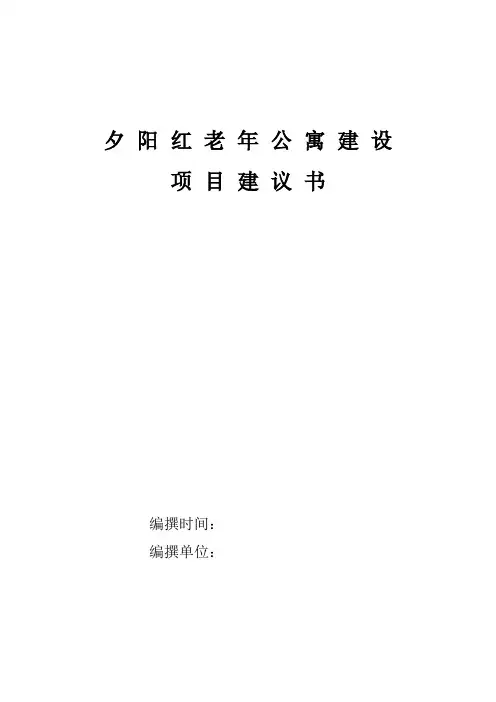 夕阳红老年公寓建设
项目建议书

编撰时间：
编撰单位：